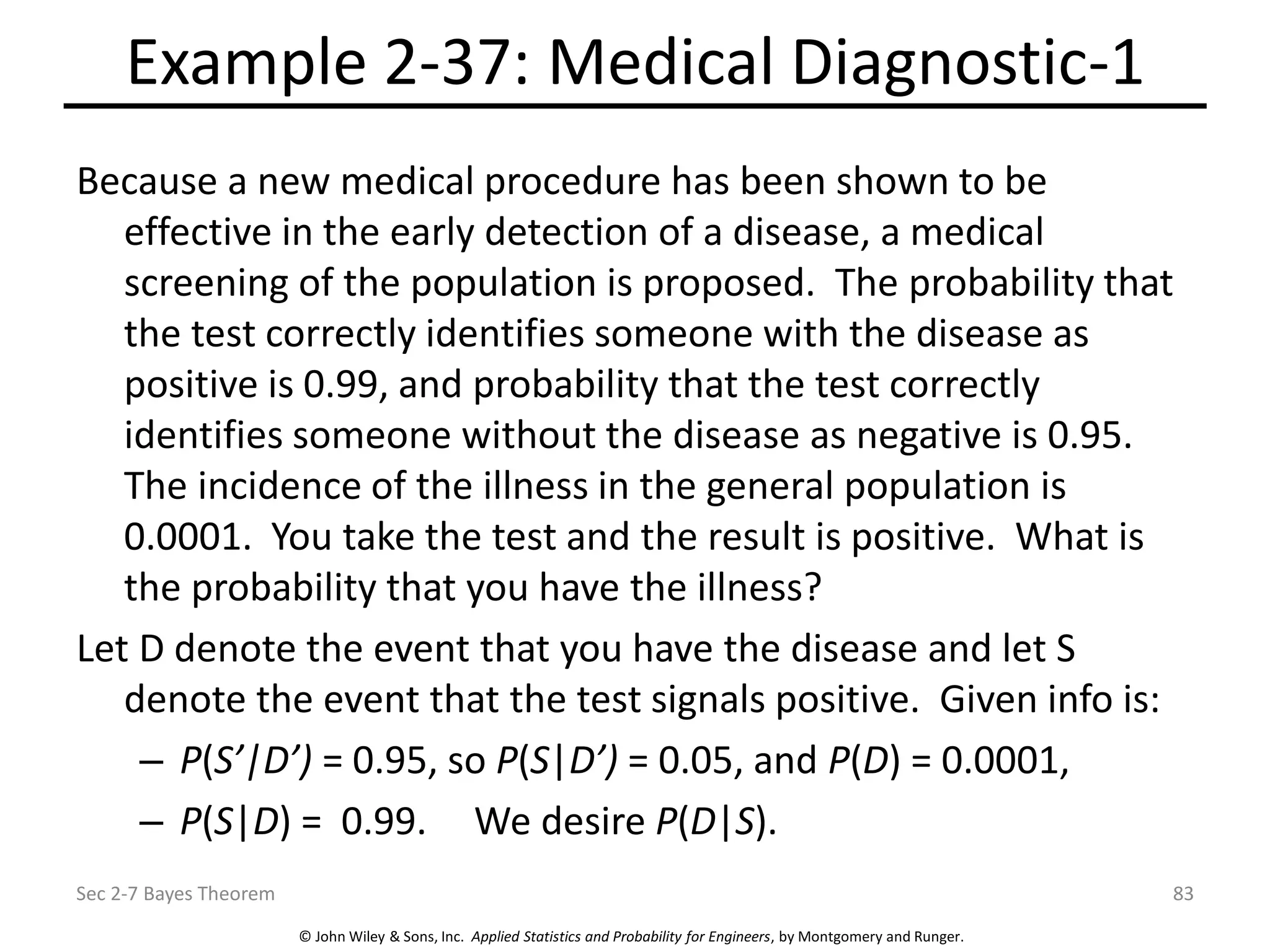 Example 2-37: Medical Diagnostic-1

Because a new medical procedure has been shown to be effective in the early detection of a disease, a medical screening of the population is proposed. The probability that the test correctly identifies someone with the disease as positive is 0.99, and probability that the test correctly identifies someone without the disease as negative is 0.95. The incidence of the illness in the general population is 0.0001. You take the test and the result is positive. What is the probability that you have the illness?

Let D denote the event that you have the disease and let S denote the event that the test signals positive. Given info is:

– $P(S'|D') = 0.95$, so $P(S|D') = 0.05$, and $P(D) = 0.0001$,

– $P(S|D) = 0.99$. We desire $P(D|S)$.

Sec 2-7 Bayes Theorem

83

© John Wiley & Sons, Inc. Applied Statistics and Probability for Engineers, by Montgomery and Runger.